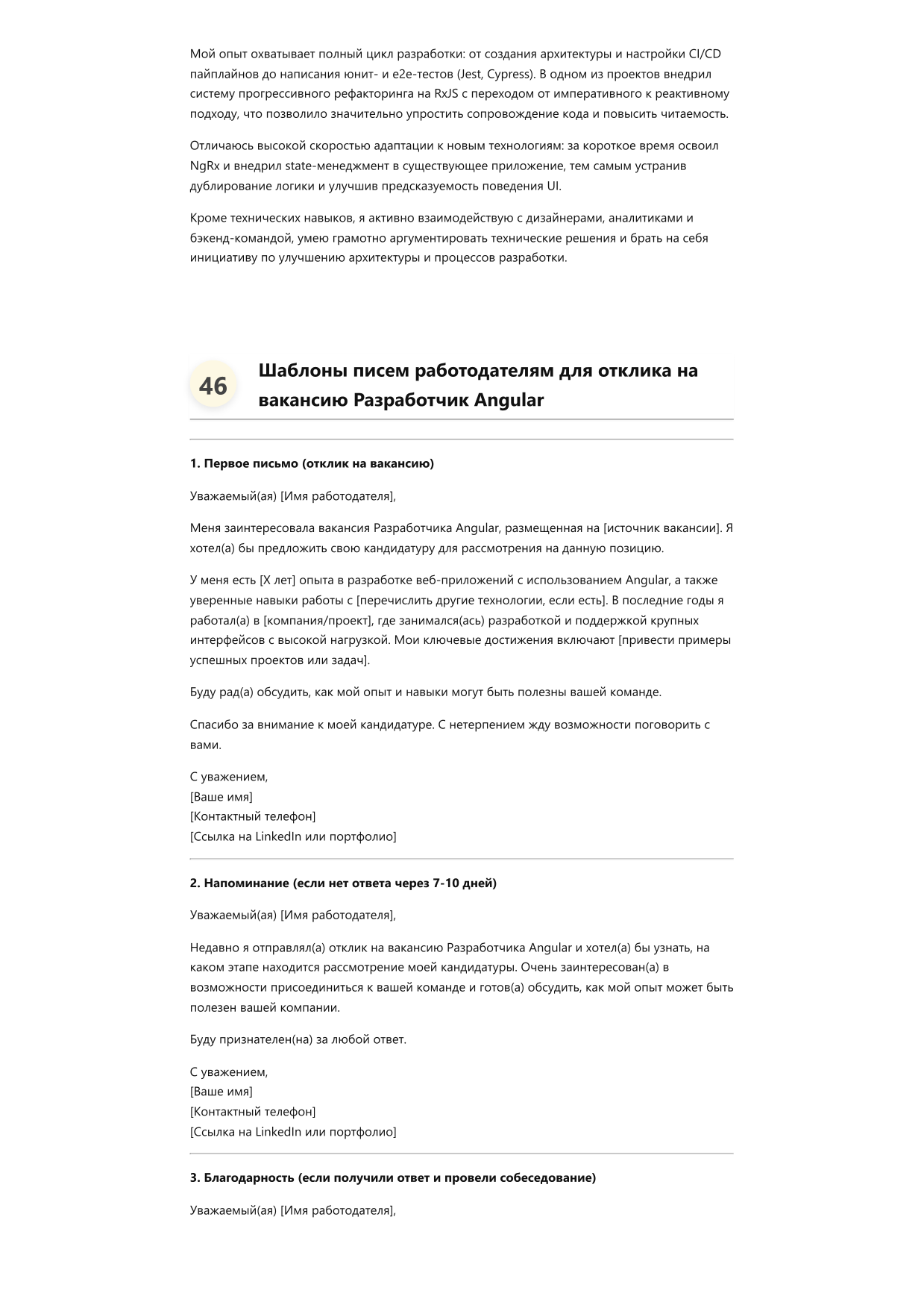 Мой опыт охватывает полный цикл разработки: от создания архитектуры и настройки CI/CD пайплайнов до написания юнит- и e2e-тестов (Jest, Cypress). В одном из проектов внедрил систему прогрессивного рефакторинга на RxJS с переходом от императивного к реактивному подходу, что позволило значительно упростить сопровождение кода и повысить читаемость.

Отличаюсь высокой скоростью адаптации к новым технологиям: за короткое время освоил NgRx и внедрил state-менеджмент в существующее приложение, тем самым устранив дублирование логики и улучшив предсказуемость поведения UI.

Кроме технических навыков, я активно взаимодействую с дизайнерами, аналитиками и бэкенд-командой, умею грамотно аргументировать технические решения и брать на себя инициативу по улучшению архитектуры и процессов разработки.

46

Шаблоны писем работодателям для отклика на вакансию Разработчик Angular

1. Первое письмо (отклик на вакансию)

Уважаемый(ая) [Имя работодателя],

Меня заинтересовала вакансия Разработчика Angular, размещенная на [источник вакансии]. Я хотел(а) бы предложить свою кандидатуру для рассмотрения на данную позицию.

У меня есть [X лет] опыта в разработке веб-приложений с использованием Angular, а также уверенные навыки работы с [перечислить другие технологии, если есть]. В последние годы я работал(а) в [компания/проект], где занимался(ась) разработкой и поддержкой крупных интерфейсов с высокой нагрузкой. Мои ключевые достижения включают [привести примеры успешных проектов или задач].

Буду рад(а) обсудить, как мой опыт и навыки могут быть полезны вашей команде.

Спасибо за внимание к моей кандидатуре. С нетерпением жду возможности поговорить с вами.

С уважением,
[Ваше имя]
[Контактный телефон]
[Ссылка на LinkedIn или портфолио]

2. Напоминание (если нет ответа через 7-10 дней)

Уважаемый(ая) [Имя работодателя],

Недавно я отправлял(а) отклик на вакансию Разработчика Angular и хотел(а) бы узнать, на каком этапе находится рассмотрение моей кандидатуры. Очень заинтересован(а) в возможности присоединиться к вашей команде и готов(а) обсудить, как мой опыт может быть полезен вашей компании.

Буду признателен(на) за любой ответ.

С уважением,
[Ваше имя]
[Контактный телефон]
[Ссылка на LinkedIn или портфолио]

3. Благодарность (если получили ответ и провели собеседование)

Уважаемый(ая) [Имя работодателя],